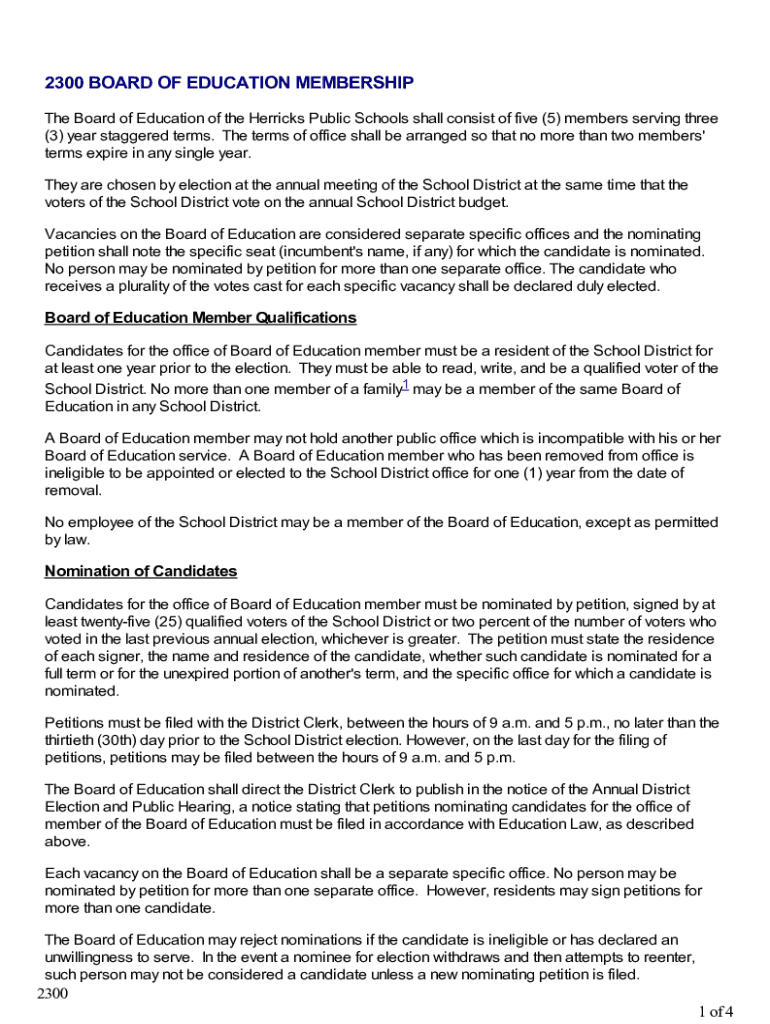 2300 BOARD OF EDUCATION MEMBERSHIP

The Board of Education of the Herricks Public Schools shall consist of five (5) members serving three (3) year staggered terms. The terms of office shall be arranged so that no more than two members' terms expire in any single year.

They are chosen by election at the annual meeting of the School District at the same time that the voters of the School District vote on the annual School District budget.

Vacancies on the Board of Education are considered separate specific offices and the nominating petition shall note the specific seat (incumbent's name, if any) for which the candidate is nominated. No person may be nominated by petition for more than one separate office. The candidate who receives a plurality of the votes cast for each specific vacancy shall be declared duly elected.

Board of Education Member Qualifications

Candidates for the office of Board of Education member must be a resident of the School District for at least one year prior to the election. They must be able to read, write, and be a qualified voter of the School District. No more than one member of a family$^1$ may be a member of the same Board of Education in any School District.

A Board of Education member may not hold another public office which is incompatible with his or her Board of Education service. A Board of Education member who has been removed from office is ineligible to be appointed or elected to the School District office for one (1) year from the date of removal.

No employee of the School District may be a member of the Board of Education, except as permitted by law.

Nomination of Candidates

Candidates for the office of Board of Education member must be nominated by petition, signed by at least twenty-five (25) qualified voters of the School District or two percent of the number of voters who voted in the last previous annual election, whichever is greater. The petition must state the residence of each signer, the name and residence of the candidate, whether such candidate is nominated for a full term or for the unexpired portion of another's term, and the specific office for which a candidate is nominated.

Petitions must be filed with the District Clerk, between the hours of 9 a.m. and 5 p.m., no later than the thirtieth (30th) day prior to the School District election. However, on the last day for the filing of petitions, petitions may be filed between the hours of 9 a.m. and 5 p.m.

The Board of Education shall direct the District Clerk to publish in the notice of the Annual District Election and Public Hearing, a notice stating that petitions nominating candidates for the office of member of the Board of Education must be filed in accordance with Education Law, as described above.

Each vacancy on the Board of Education shall be a separate specific office. No person may be nominated by petition for more than one separate office. However, residents may sign petitions for more than one candidate.

The Board of Education may reject nominations if the candidate is ineligible or has declared an unwillingness to serve. In the event a nominee for election withdraws and then attempts to reenter, such person may not be considered a candidate unless a new nominating petition is filed.

2300

1 of 4